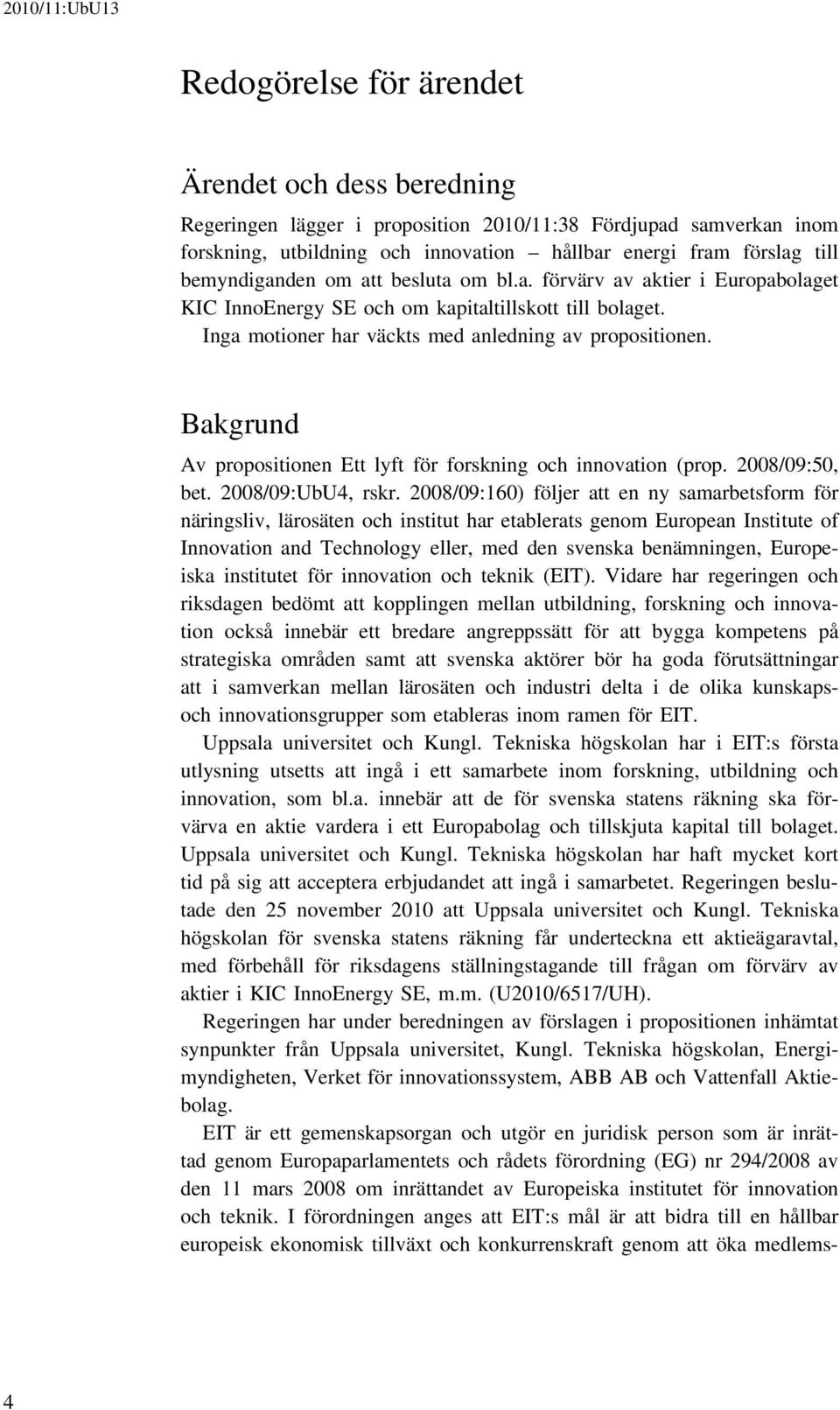 2010/11:UbU13

Redogörelse för ärendet

Ärendet och dess beredning

Regeringen lägger i proposition 2010/11:38 Fördjupad samverkan inom forskning, utbildning och innovation – hållbar energi fram förslag till bemyndiganden om att besluta om bl.a. förvärv av aktier i Europabolaget KIC InnoEnergy SE och om kapitaltillskott till bolaget.

Inga motioner har väckts med anledning av propositionen.

Bakgrund

Av propositionen Ett lyft för forskning och innovation (prop. 2008/09:50, bet. 2008/09:UbU4, rskr. 2008/09:160) följer att en ny samarbetsform för näringsliv, lärosäten och institut har etablerats genom European Institute of Innovation and Technology eller, med den svenska benämningen, Europeiska institutet för innovation och teknik (EIT). Vidare har regeringen och riksdagen bedömt att kopplingen mellan utbildning, forskning och innovation också innebär ett bredare angreppssätt för att bygga kompetens på strategiska områden samt att svenska aktörer bör ha goda förutsättningar att i samverkan mellan lärosäten och industri delta i de olika kunskaps- och innovationsgrupper som etableras inom ramen för EIT.

Uppsala universitet och Kungl. Tekniska högskolan har i EIT:s första utlysning utsetts att ingå i ett samarbete inom forskning, utbildning och innovation, som bl.a. innebär att de för svenska statens räkning ska förvärva en aktie vardera i ett Europabolag och tillskjuta kapital till bolaget. Uppsala universitet och Kungl. Tekniska högskolan har haft mycket kort tid på sig att acceptera erbjudandet att ingå i samarbetet. Regeringen beslutade den 25 november 2010 att Uppsala universitet och Kungl. Tekniska högskolan för svenska statens räkning får underteckna ett aktieägaravtal, med förbehåll för riksdagens ställningstagande till frågan om förvärv av aktier i KIC InnoEnergy SE, m.m. (U2010/6517/UH).

Regeringen har under beredningen av förslagen i propositionen inhämtat synpunkter från Uppsala universitet, Kungl. Tekniska högskolan, Energimyndigheten, Verket för innovationssystem, ABB AB och Vattenfall Aktiebolag.

EIT är ett gemenskapsorgan och utgör en juridisk person som är inrättad genom Europaparlamentets och rådets förordning (EG) nr 294/2008 av den 11 mars 2008 om inrättandet av Europeiska institutet för innovation och teknik. I förordningen anges att EIT:s mål är att bidra till en hållbar europeisk ekonomisk tillväxt och konkurrenskraft genom att öka medlems-

4